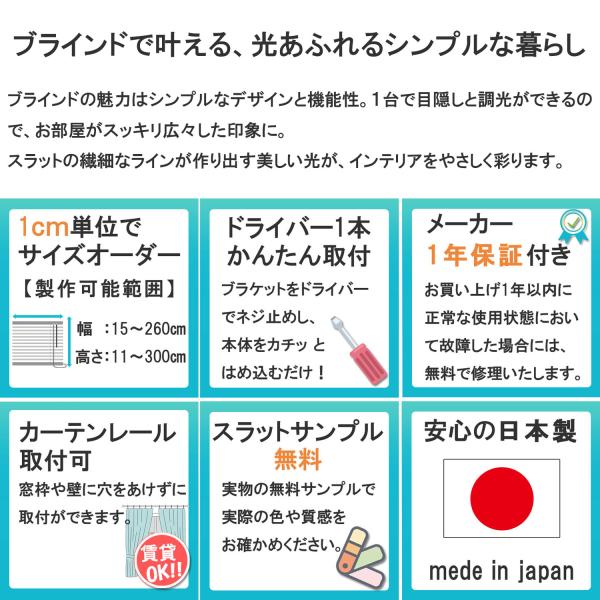 ブラインドで叶える、光あふれるシンプルな暮らし

ブラインドの魅力はシンプルなデザインと機能性。1台で目隠しと調光ができるので、お部屋がスッキリ広々した印象に。
スラットの繊細なラインが作り出す美しい光が、インテリアをやさしく彩ります。

1cm単位で
サイズオーダー
【製作可能範囲】
幅 :15～260cm
高さ:11～300cm

ドライバー1本
かんたん取付
ブラケットをドライバーでネジ止めし、本体をカチッとはめ込むだけ!

メーカー
1年保証付き
お買い上げ1年以内に正常な使用状態において故障した場合には、無料で修理いたします。

カーテンレール
取付可
窓枠や壁に穴をあけずに取付ができます。
賃貸
OK!!

スラットサンプル
無料
実物の無料サンプルで実際の色や質感をお確かめください。

安心の日本製
mede in japan